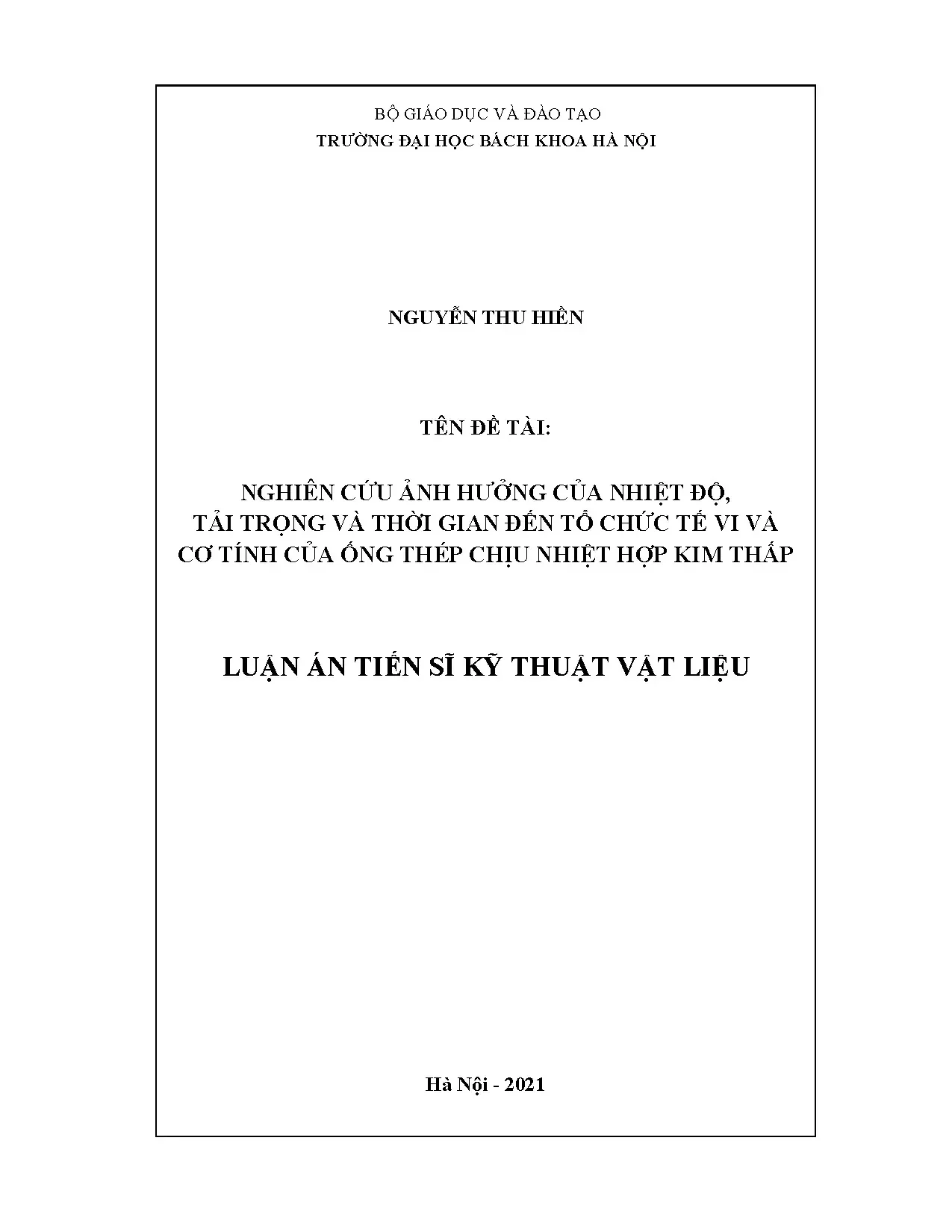 BỘ GIÁO DỤC VÀ ĐÀO TẠO
TRƯỜNG ĐẠI HỌC BÁCH KHOA HÀ NỘI

NGUYỄN THU HIỀN

TÊN ĐỀ TÀI:

NGHIÊN CỨU ẢNH HƯỞNG CỦA NHIỆT ĐỘ,
TẢI TRỌNG VÀ THỜI GIAN ĐẾN TỔ CHỨC TẾ VI VÀ
CƠ TÍNH CỦA ỐNG THÉP CHỊU NHIỆT HỢP KIM THẤP

LUẬN ÁN TIẾN SĨ KỸ THUẬT VẬT LIỆU

Hà Nội - 2021